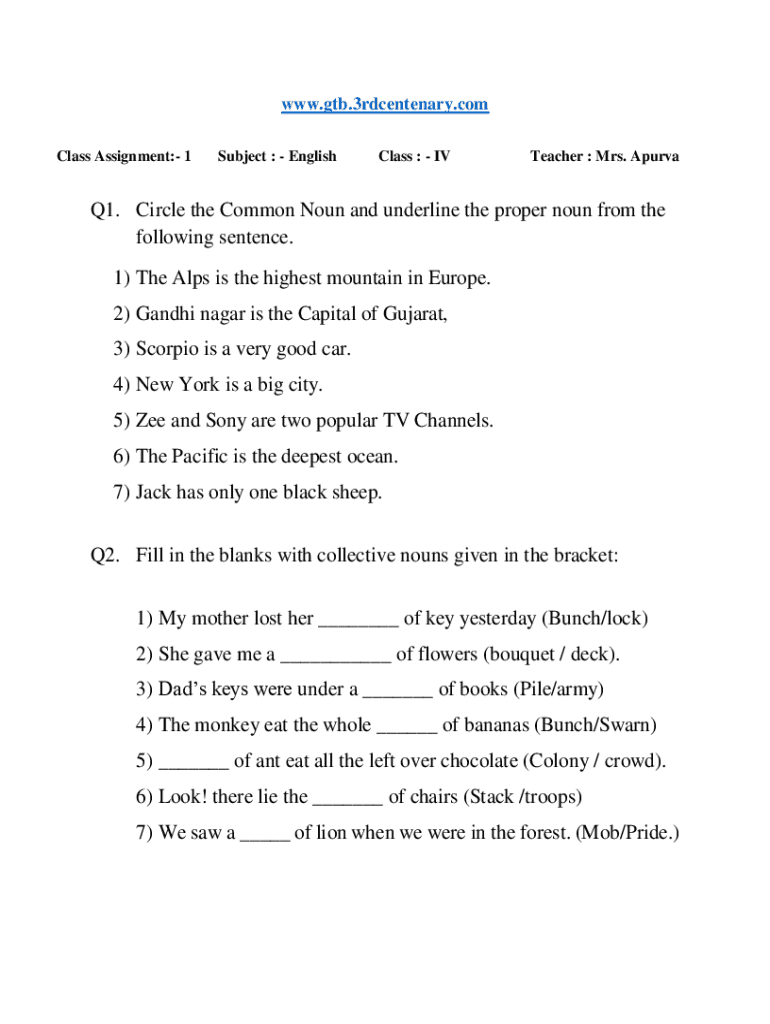 www.gtb.3rdcentenary.com

Class Assignment:- 1 Subject : - English Class : - IV Teacher : Mrs. Apurva

Q1. Circle the Common Noun and underline the proper noun from the following sentence.

1) The Alps is the highest mountain in Europe.
2) Gandhi nagar is the Capital of Gujarat,
3) Scorpio is a very good car.
4) New York is a big city.
5) Zee and Sony are two popular TV Channels.
6) The Pacific is the deepest ocean.
7) Jack has only one black sheep.

Q2. Fill in the blanks with collective nouns given in the bracket:

1) My mother lost her ________ of key yesterday (Bunch/lock)
2) She gave me a ___________ of flowers (bouquet / deck).
3) Dad's keys were under a _______ of books (Pile/army)
4) The monkey eat the whole ______ of bananas (Bunch/Swarn)
5) _______ of ant eat all the left over chocolate (Colony / crowd).
6) Look! there lie the _______ of chairs (Stack /troops)
7) We saw a _____ of lion when we were in the forest. (Mob/Pride.)